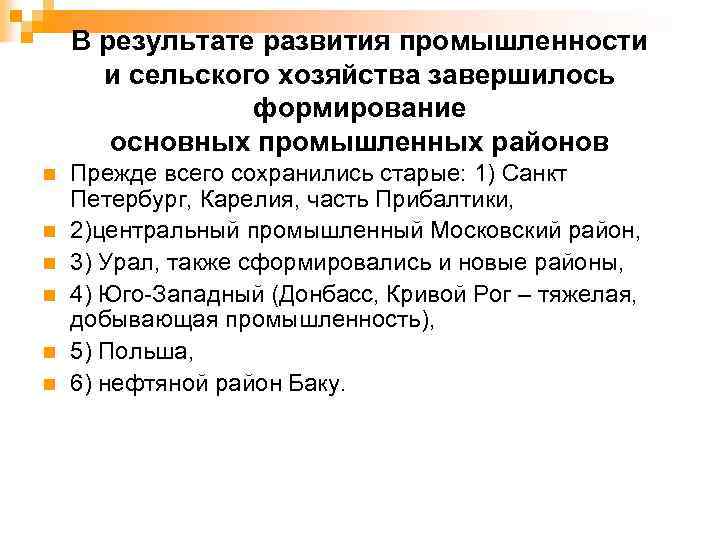 В результате развития промышленности и сельского хозяйства завершилось формирование основных промышленных районов

• Прежде всего сохранились старые: 1) Санкт Петербург, Карелия, часть Прибалтики,
• 2)центральный промышленный Московский район,
• 3) Урал, также сформировались и новые районы,
• 4) Юго-Западный (Донбасс, Кривой Рог – тяжелая, добывающая промышленность),
• 5) Польша,
• 6) нефтяной район Баку.